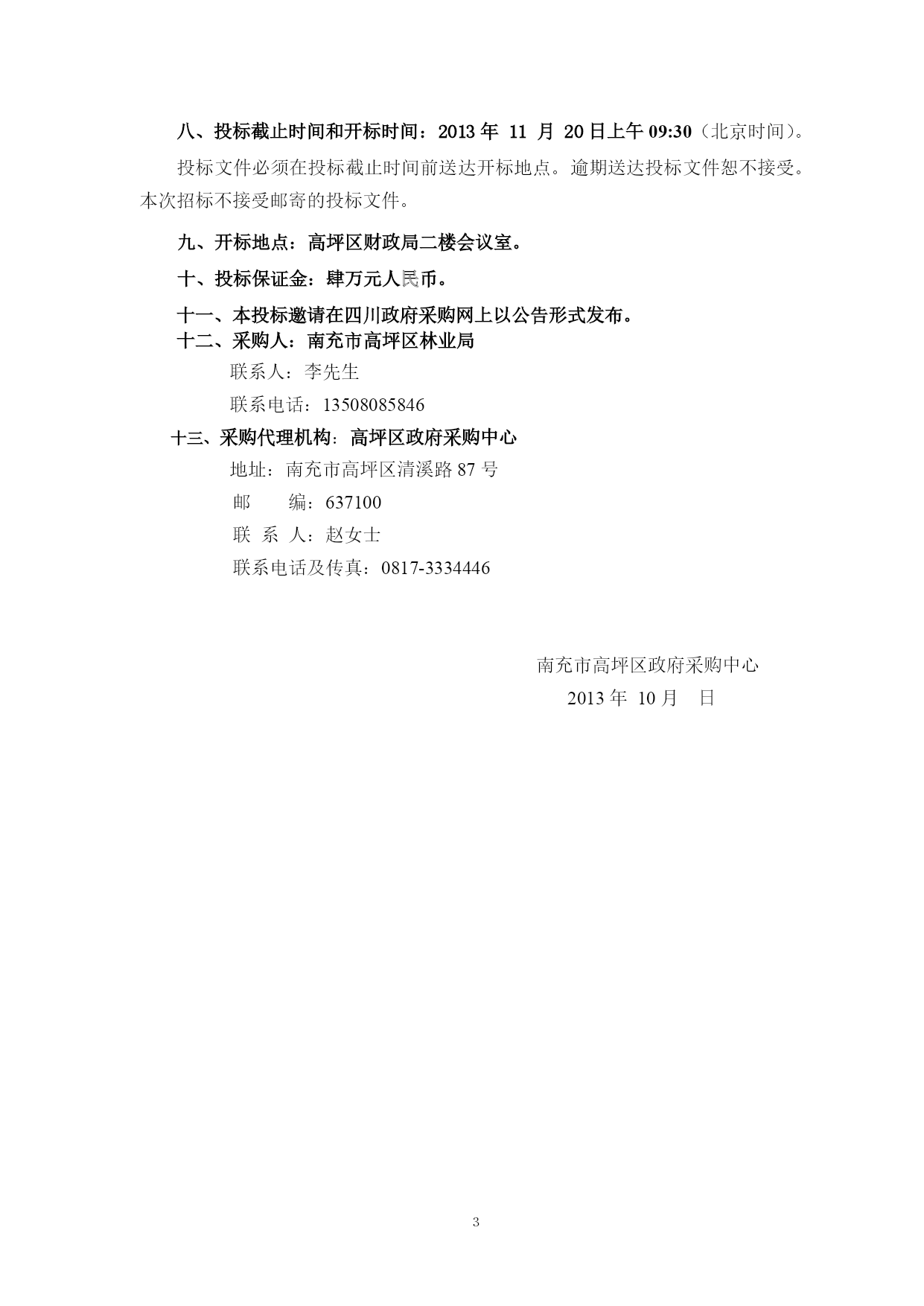 八、投标截止时间和开标时间：2013 年 11 月 20 日上午 09:30（北京时间）。

投标文件必须在投标截止时间前送达开标地点。逾期送达投标文件恕不接受。本次招标不接受邮寄的投标文件。

九、开标地点：高坪区财政局二楼会议室。

十、投标保证金：肆万元人民币。

十一、本投标邀请在四川政府采购网上以公告形式发布。

十二、采购人：南充市高坪区林业局

联系人：李先生

联系电话：13508085846

十三、采购代理机构：高坪区政府采购中心

地址：南充市高坪区清溪路 87 号

邮 编：637100

联 系 人：赵女士

联系电话及传真：0817-3334446

南充市高坪区政府采购中心

2013 年 10 月 日

3